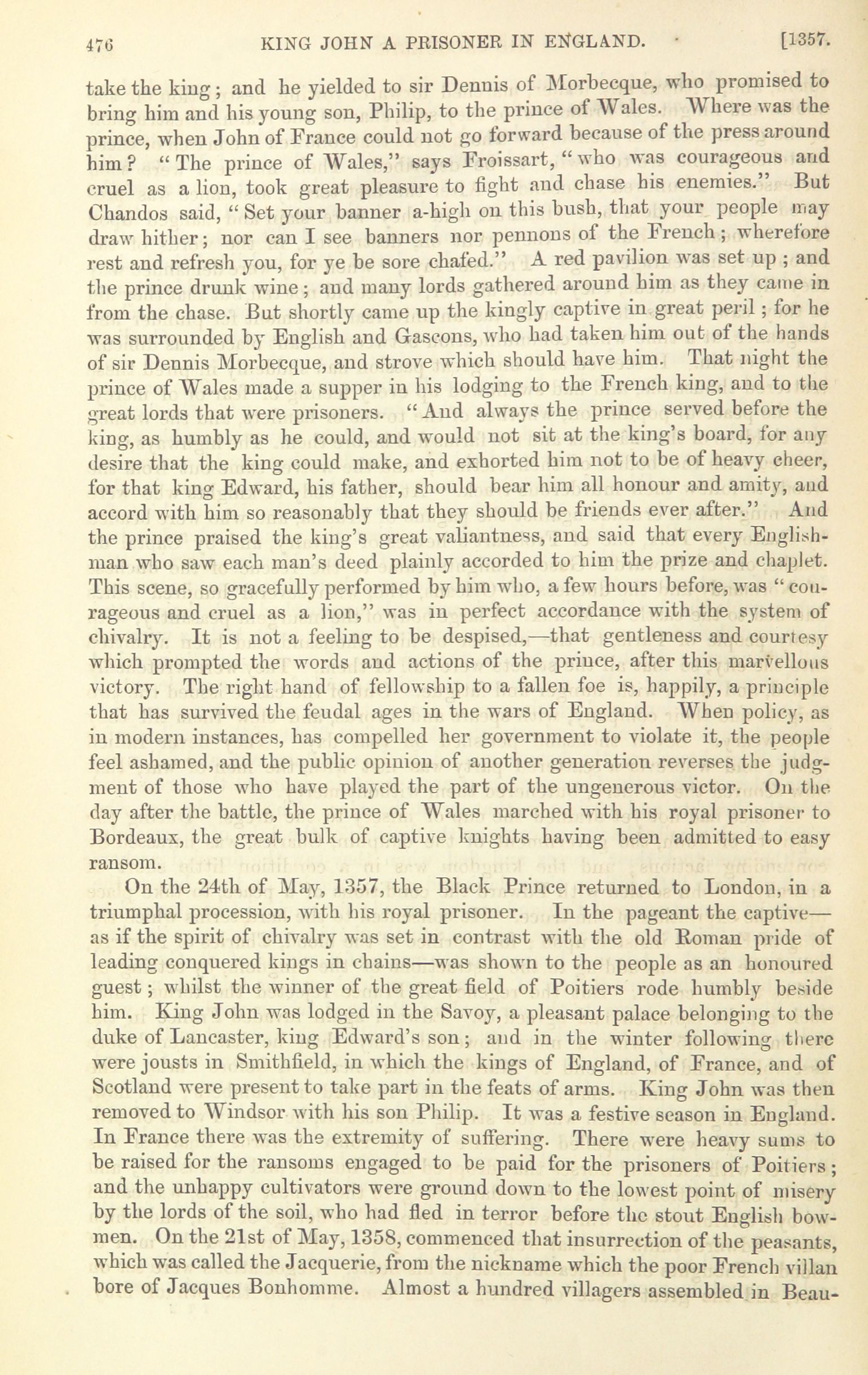 476 KING JOHN A PRISONER IN ENGLAND. [1357.

take the king; and he yielded to sir Dennis of Morbecque, who promised to bring him and his young son, Philip, to the prince of Wales. Where was the prince, when John of France could not go forward because of the press around him? "The prince of Wales," says Froissart, "who was courageous and cruel as a lion, took great pleasure to fight and chase his enemies." But Chandos said, "Set your banner a-high on this bush, that your people may draw hither; nor can I see banners nor pennons of the French; wherefore rest and refresh you, for ye be sore chafed." A red pavilion was set up; and the prince drunk wine; and many lords gathered around him as they came in from the chase. But shortly came up the kingly captive in great peril; for he was surrounded by English and Gascons, who had taken him out of the hands of sir Dennis Morbecque, and strove which should have him. That night the prince of Wales made a supper in his lodging to the French king, and to the great lords that were prisoners. "And always the prince served before the king, as humbly as he could, and would not sit at the king's board, for any desire that the king could make, and exhorted him not to be of heavy cheer, for that king Edward, his father, should bear him all honour and amity, and accord with him so reasonably that they should be friends ever after." And the prince praised the king's great valiantness, and said that every Englishman who saw each man's deed plainly accorded to him the prize and chaplet. This scene, so gracefully performed by him who, a few hours before, was "courageous and cruel as a lion," was in perfect accordance with the system of chivalry. It is not a feeling to be despised,—that gentleness and courtesy which prompted the words and actions of the prince, after this marvellous victory. The right hand of fellowship to a fallen foe is, happily, a principle that has survived the feudal ages in the wars of England. When policy, as in modern instances, has compelled her government to violate it, the people feel ashamed, and the public opinion of another generation reverses the judgment of those who have played the part of the ungenerous victor. On the day after the battle, the prince of Wales marched with his royal prisoner to Bordeaux, the great bulk of captive knights having been admitted to easy ransom.

On the 24th of May, 1357, the Black Prince returned to London, in a triumphal procession, with his royal prisoner. In the pageant the captive—as if the spirit of chivalry was set in contrast with the old Roman pride of leading conquered kings in chains—was shown to the people as an honoured guest; whilst the winner of the great field of Poitiers rode humbly beside him. King John was lodged in the Savoy, a pleasant palace belonging to the duke of Lancaster, king Edward's son; and in the winter following there were jousts in Smithfield, in which the kings of England, of France, and of Scotland were present to take part in the feats of arms. King John was then removed to Windsor with his son Philip. It was a festive season in England. In France there was the extremity of suffering. There were heavy sums to be raised for the ransoms engaged to be paid for the prisoners of Poitiers; and the unhappy cultivators were ground down to the lowest point of misery by the lords of the soil, who had fled in terror before the stout English bowmen. On the 21st of May, 1358, commenced that insurrection of the peasants, which was called the Jacquerie, from the nickname which the poor French villan bore of Jacques Bonhomme. Almost a hundred villagers assembled in Beau-